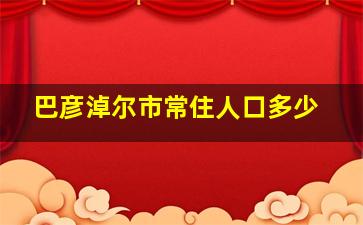 巴彦淖尔市常住人口多少